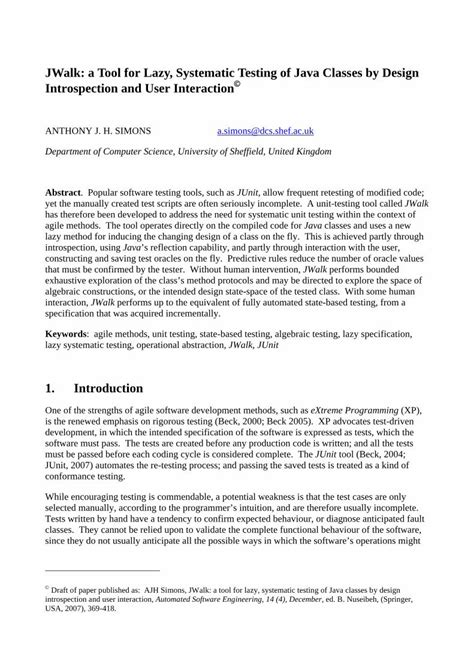 JWalk: a Tool for Lazy, Systematic Testing of Java Classes by Design Introspection and User Interaction©

ANTHONY J. H. SIMONS a.simons@dcs.shef.ac.uk

Department of Computer Science, University of Sheffield, United Kingdom

Abstract. Popular software testing tools, such as JUnit, allow frequent retesting of modified code; yet the manually created test scripts are often seriously incomplete. A unit-testing tool called JWalk has therefore been developed to address the need for systematic unit testing within the context of agile methods. The tool operates directly on the compiled code for Java classes and uses a new lazy method for inducing the changing design of a class on the fly. This is achieved partly through introspection, using Java's reflection capability, and partly through interaction with the user, constructing and saving test oracles on the fly. Predictive rules reduce the number of oracle values that must be confirmed by the tester. Without human intervention, JWalk performs bounded exhaustive exploration of the class's method protocols and may be directed to explore the space of algebraic constructions, or the intended design state-space of the tested class. With some human interaction, JWalk performs up to the equivalent of fully automated state-based testing, from a specification that was acquired incrementally.

Keywords: agile methods, unit testing, state-based testing, algebraic testing, lazy specification, lazy systematic testing, operational abstraction, JWalk, JUnit

1. Introduction

One of the strengths of agile software development methods, such as eXtreme Programming (XP), is the renewed emphasis on rigorous testing (Beck, 2000; Beck 2005). XP advocates test-driven development, in which the intended specification of the software is expressed as tests, which the software must pass. The tests are created before any production code is written; and all the tests must be passed before each coding cycle is considered complete. The JUnit tool (Beck, 2004; JUnit, 2007) automates the re-testing process; and passing the saved tests is treated as a kind of conformance testing.

While encouraging testing is commendable, a potential weakness is that the test cases are only selected manually, according to the programmer's intuition, and are therefore usually incomplete. Tests written by hand have a tendency to confirm expected behaviour, or diagnose anticipated fault classes. They cannot be relied upon to validate the complete functional behaviour of the software, since they do not usually anticipate all the possible ways in which the software's operations might

© Draft of paper published as: AJH Simons, JWalk: a tool for lazy, systematic testing of Java classes by design introspection and user interaction, Automated Software Engineering, 14 (4), December, ed. B. Nuseibeh, (Springer, USA, 2007), 369-418.